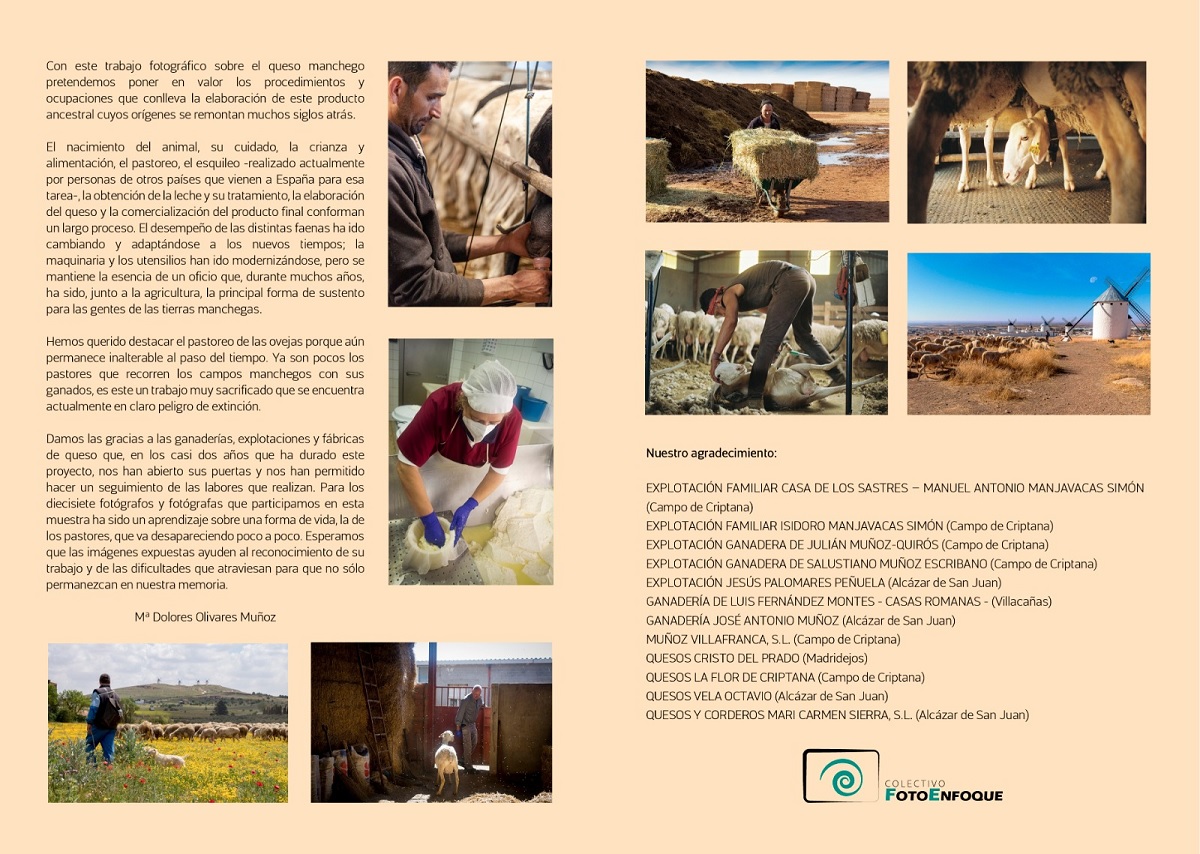 Con este trabajo fotográfico sobre el queso manchego pretendemos poner en valor los procedimientos y ocupaciones que conlleva la elaboración de este producto ancestral cuyos orígenes se remontan muchos siglos atrás.

El nacimiento del animal, su cuidado, la crianza y alimentación, el pastoreo, el esquileo -realizado actualmente por personas de otros países que vienen a España para esa tarea-, la obtención de la leche y su tratamiento, la elaboración del queso y la comercialización del producto final conforman un largo proceso. El desempeño de las distintas faenas ha ido cambiando y adaptándose a los nuevos tiempos; la maquinaria y los utensilios han ido modernizándose, pero se mantiene la esencia de un oficio que, durante muchos años, ha sido, junto a la agricultura, la principal forma de sustento para las gentes de las tierras manchegas.

Hemos querido destacar el pastoreo de las ovejas porque aún permanece inalterable al paso del tiempo. Ya son pocos los pastores que recorren los campos manchegos con sus ganados, es este un trabajo muy sacrificado que se encuentra actualmente en claro peligro de extinción.

Damos las gracias a las ganaderías, explotaciones y fábricas de queso que, en los casi dos años que ha durado este proyecto, nos han abierto sus puertas y nos han permitido hacer un seguimiento de las labores que realizan. Para los diecisiete fotógrafos y fotógrafas que participamos en esta muestra ha sido un aprendizaje sobre una forma de vida, la de los pastores, que va desapareciendo poco a poco. Esperamos que las imágenes expuestas ayuden al reconocimiento de su trabajo y de las dificultades que atraviesan para que no sólo permanezcan en nuestra memoria.

Mª Dolores Olivares Muñoz

Nuestro agradecimiento:

EXPLOTACIÓN FAMILIAR CASA DE LOS SASTRES – MANUEL ANTONIO MANJAVACAS SIMÓN (Campo de Criptana)
EXPLOTACIÓN FAMILIAR ISIDORO MANJAVACAS SIMÓN (Campo de Criptana)
EXPLOTACIÓN GANADERA DE JULIÁN MUÑOZ-QUIRÓS (Campo de Criptana)
EXPLOTACIÓN GANADERA DE SALUSTIANO MUÑOZ ESCRIBANO (Campo de Criptana)
EXPLOTACIÓN JESÚS PALOMARES PEÑUELA (Alcázar de San Juan)
GANADERÍA DE LUIS FERNÁNDEZ MONTES - CASAS ROMANAS - (Villacañas)
GANADERÍA JOSÉ ANTONIO MUÑOZ (Alcázar de San Juan)
MUÑOZ VILLAFRANCA, S.L. (Campo de Criptana)
QUESOS CRISTO DEL PRADO (Madridejos)
QUESOS LA FLOR DE CRIPTANA (Campo de Criptana)
QUESOS VELA OCTAVIO (Alcázar de San Juan)
QUESOS Y CORDEROS MARI CARMEN SIERRA, S.L. (Alcázar de San Juan)

COLECTIVO
FOTOENFOQUE